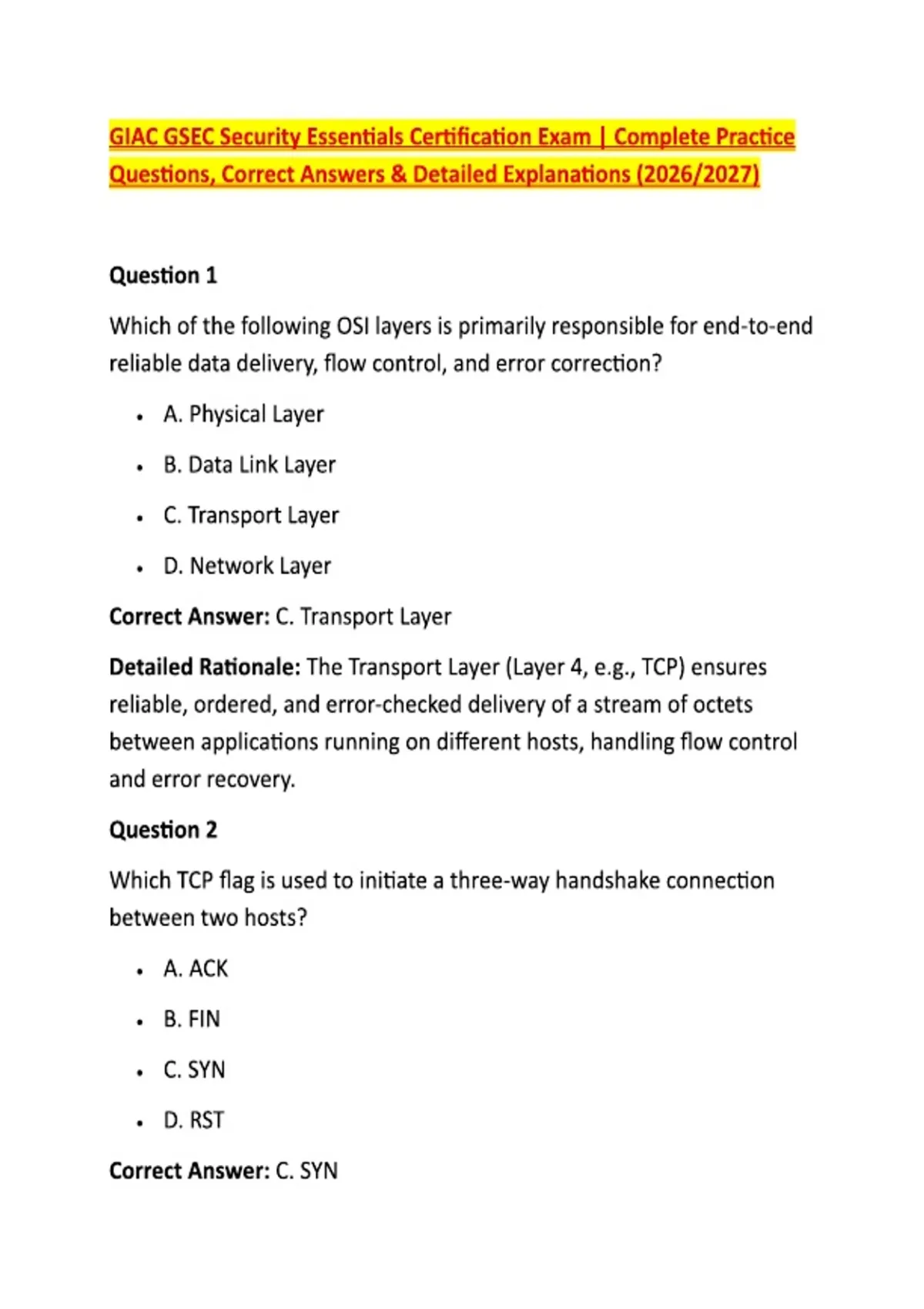 GIAC GSEC Security Essentials Certification Exam | Complete Practice Questions, Correct Answers & Detailed Explanations (2026/2027)

Question 1

Which of the following OSI layers is primarily responsible for end-to-end reliable data delivery, flow control, and error correction?

• A. Physical Layer
• B. Data Link Layer
• C. Transport Layer
• D. Network Layer

Correct Answer: C. Transport Layer

Detailed Rationale: The Transport Layer (Layer 4, e.g., TCP) ensures reliable, ordered, and error-checked delivery of a stream of octets between applications running on different hosts, handling flow control and error recovery.

Question 2

Which TCP flag is used to initiate a three-way handshake connection between two hosts?

• A. ACK
• B. FIN
• C. SYN
• D. RST

Correct Answer: C. SYN